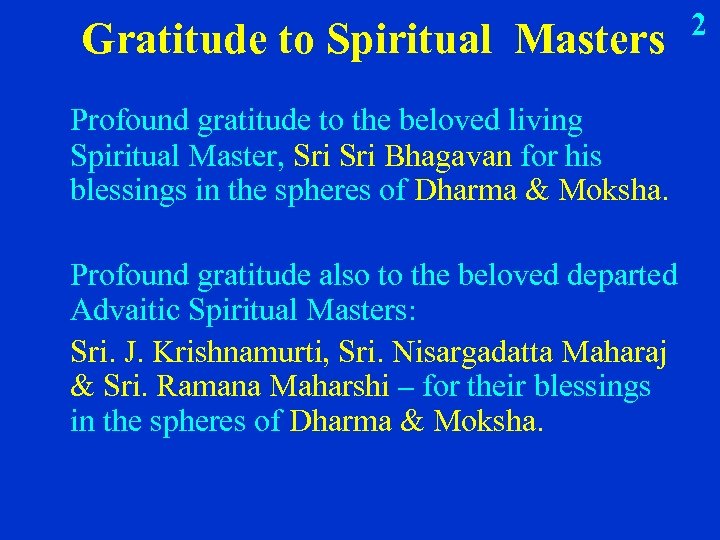 Gratitude to Spiritual Masters

2

Profound gratitude to the beloved living Spiritual Master, Sri Sri Bhagavan for his blessings in the spheres of Dharma & Moksha.

Profound gratitude also to the beloved departed Advaitic Spiritual Masters:

Sri. J. Krishnamurti, Sri. Nisargadatta Maharaj & Sri. Ramana Maharshi – for their blessings in the spheres of Dharma & Moksha.